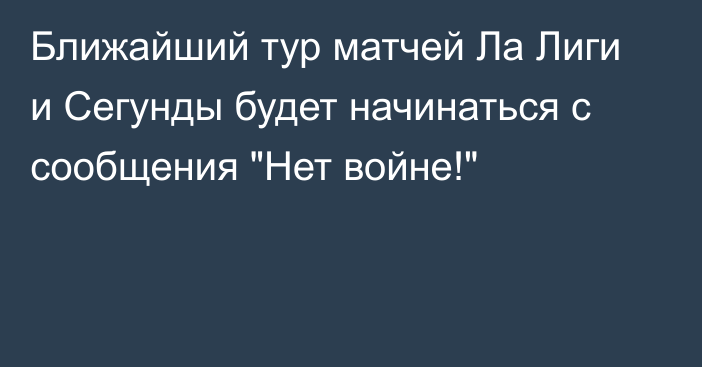 Ближайший тур матчей Ла Лиги и Сегунды будет начинаться с сообщения "Нет войне!"